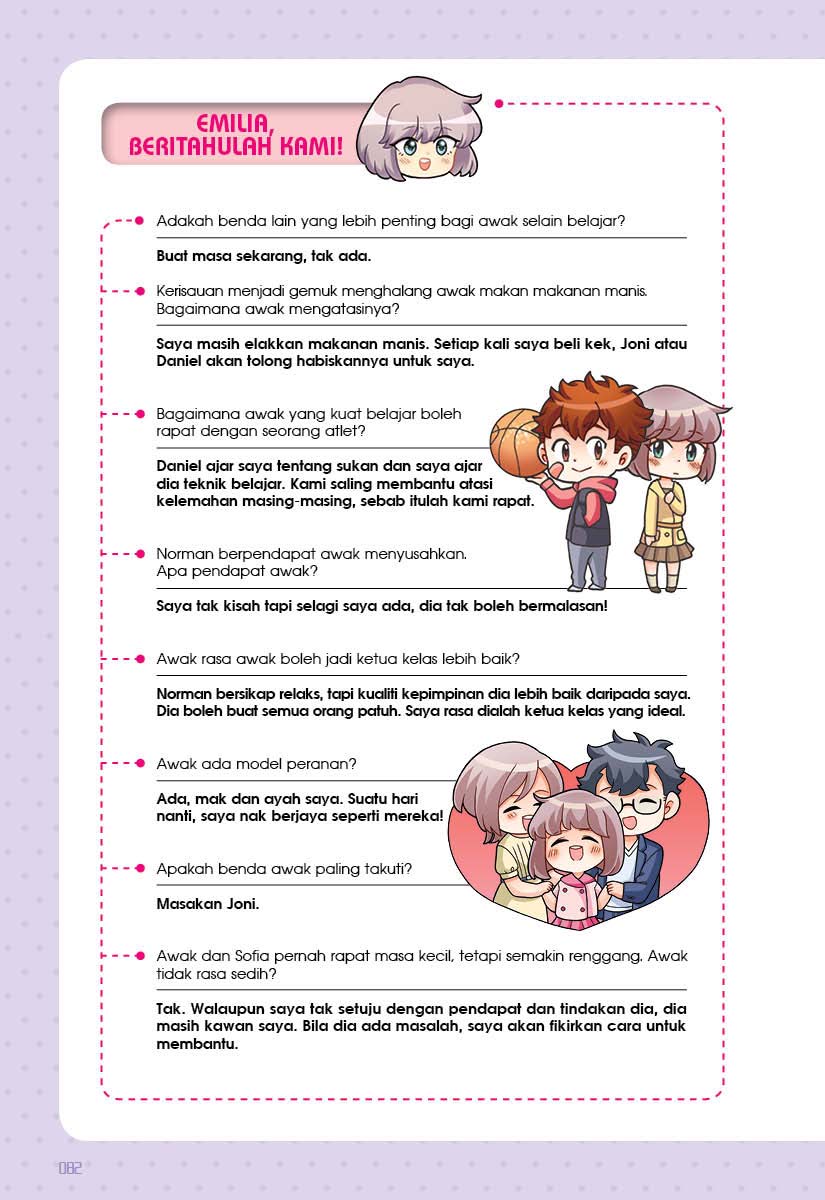 EMILIA, BERITAHULAH KAMI!

Adakah benda lain yang lebih penting bagi awak selain belajar?

Buat masa sekarang, tak ada.

Kerisauan menjadi gemuk menghalang awak makan makanan manis. Bagaimana awak mengatasinya?

Saya masih elakkan makanan manis. Setiap kali saya beli kek, Joni atau Daniel akan tolong habiskannya untuk saya.

Bagaimana awak yang kuat belajar boleh rapat dengan seorang atlet?

Daniel ajar saya tentang sukan dan saya ajar dia teknik belajar. Kami saling membantu atasi kelemahan masing-masing, sebab itulah kami rapat.

Norman berpendapat awak menyusahkan. Apa pendapat awak?

Saya tak kisah tapi selagi saya ada, dia tak boleh bermalasan!

Awak rasa awak boleh jadi ketua kelas lebih baik?

Norman bersikap relaks, tapi kualiti kepimpinan dia lebih baik daripada saya. Dia boleh buat semua orang patuh. Saya rasa dialah ketua kelas yang ideal.

Awak ada model peranan?

Ada, mak dan ayah saya. Suatu hari nanti, saya nak berjaya seperti mereka!

Apakah benda awak paling takuti?

Masakan Joni.

Awak dan Sofia pernah rapat masa kecil, tetapi semakin renggang. Awak tidak rasa sedih?

Tak. Walaupun saya tak setuju dengan pendapat dan tindakan dia, dia masih kawan saya. Bila dia ada masalah, saya akan fikirkan cara untuk membantu.

082